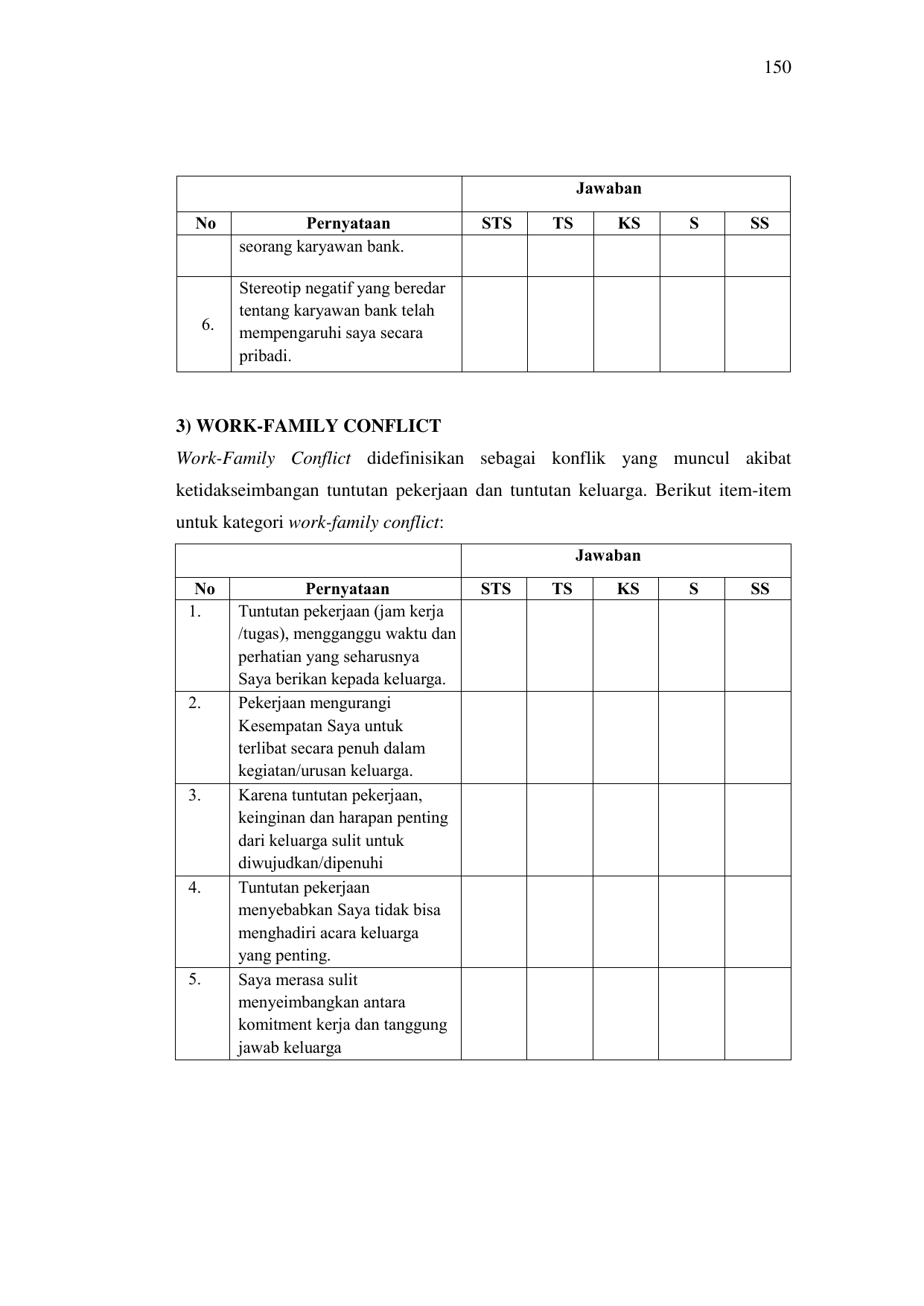 150

| | | Jawaban | | | | |
|---|---|---|---|---|---|---|
| No | Pernyataan | STS | TS | KS | S | SS |
| | seorang karyawan bank. | | | | | |
| 6. | Stereotip negatif yang beredar tentang karyawan bank telah mempengaruhi saya secara pribadi. | | | | | |

3) WORK-FAMILY CONFLICT

Work-Family Conflict didefinisikan sebagai konflik yang muncul akibat ketidakseimbangan tuntutan pekerjaan dan tuntutan keluarga. Berikut item-item untuk kategori work-family conflict:

| | | Jawaban | | | | |
|---|---|---|---|---|---|---|
| No | Pernyataan | STS | TS | KS | S | SS |
| 1. | Tuntutan pekerjaan (jam kerja /tugas), mengganggu waktu dan perhatian yang seharusnya Saya berikan kepada keluarga. | | | | | |
| 2. | Pekerjaan mengurangi Kesempatan Saya untuk terlibat secara penuh dalam kegiatan/urusan keluarga. | | | | | |
| 3. | Karena tuntutan pekerjaan, keinginan dan harapan penting dari keluarga sulit untuk diwujudkan/dipenuhi | | | | | |
| 4. | Tuntutan pekerjaan menyebabkan Saya tidak bisa menghadiri acara keluarga yang penting. | | | | | |
| 5. | Saya merasa sulit menyeimbangkan antara komitment kerja dan tanggung jawab keluarga | | | | | |